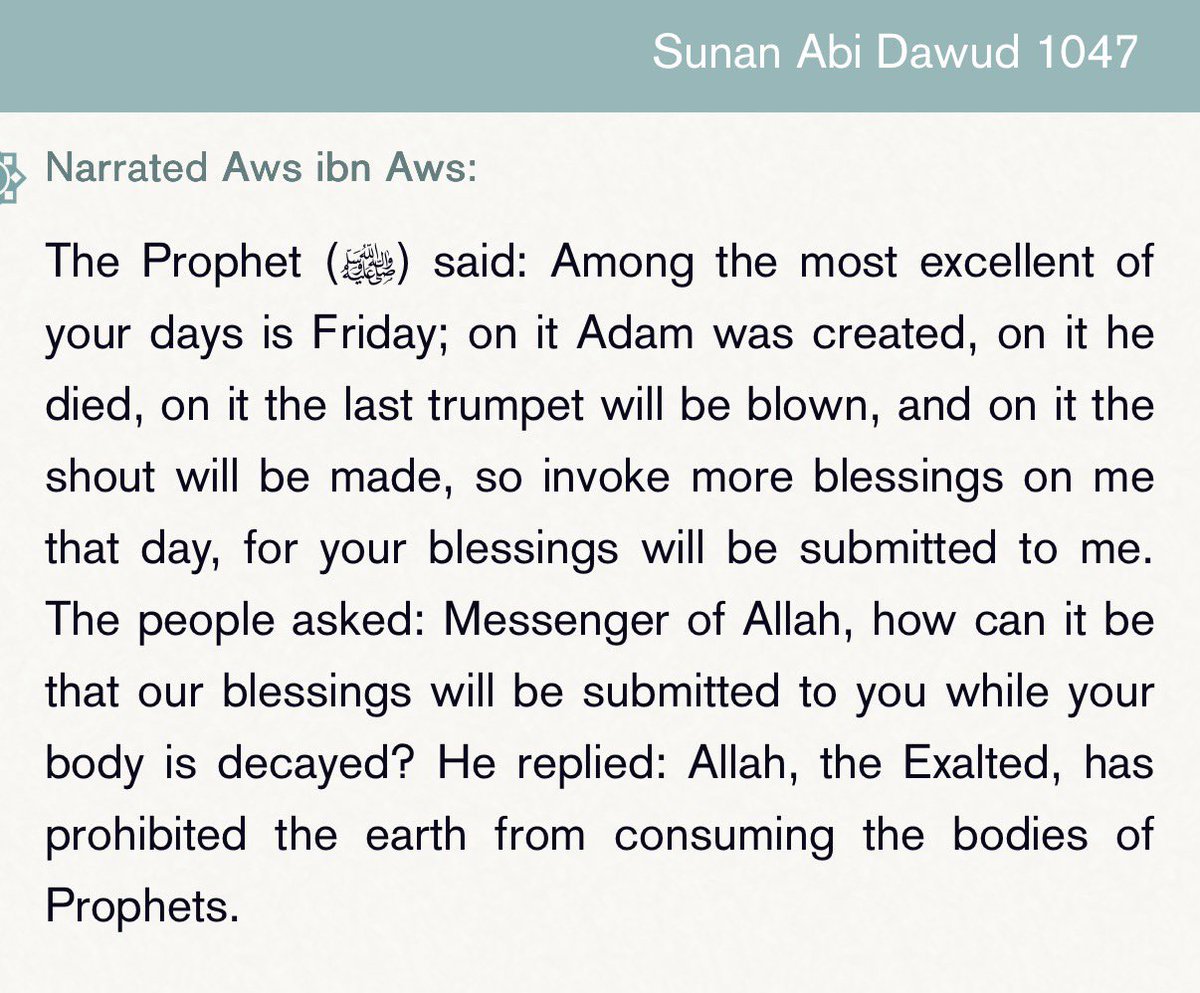 Sunan Abi Dawud 1047

Narrated Aws ibn Aws:

The Prophet (ﷺ) said: Among the most excellent of your days is Friday; on it Adam was created, on it he died, on it the last trumpet will be blown, and on it the shout will be made, so invoke more blessings on me that day, for your blessings will be submitted to me. The people asked: Messenger of Allah, how can it be that our blessings will be submitted to you while your body is decayed? He replied: Allah, the Exalted, has prohibited the earth from consuming the bodies of Prophets.